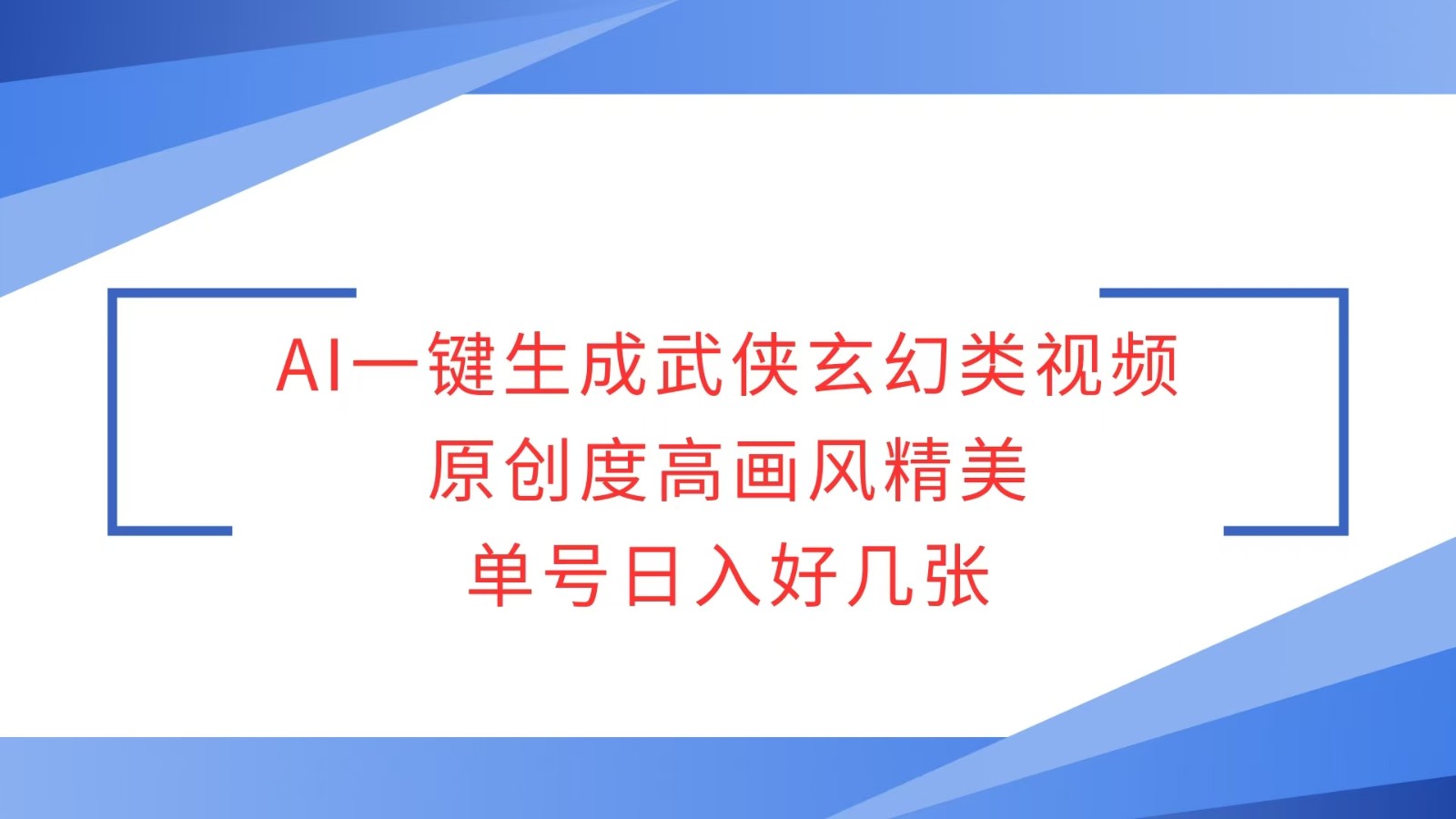 AI一键生成武侠玄幻类视频
原创度高画风精美
单号日入好几张